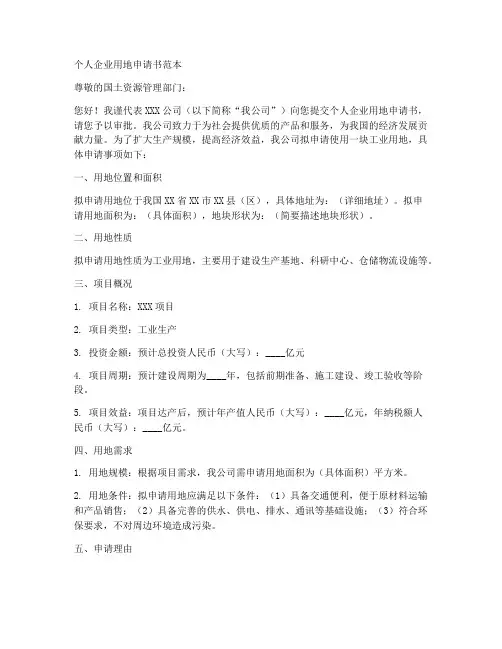 个人企业用地申请书范本

尊敬的国土资源管理部门：

您好！我谨代表 XXX 公司（以下简称“我公司”）向您提交个人企业用地申请书，请您予以审批。我公司致力于为社会提供优质的产品和服务，为我国的经济发展贡献力量。为了扩大生产规模，提高经济效益，我公司拟申请使用一块工业用地，具体申请事项如下：

一、用地位置和面积

拟申请用地位于我国 XX 省 XX 市 XX 县（区），具体地址为：（详细地址）。拟申请用地面积为：（具体面积），地块形状为：（简要描述地块形状）。

二、用地性质

拟申请用地性质为工业用地，主要用于建设生产基地、科研中心、仓储物流设施等。

三、项目概况

1. 项目名称：XXX 项目

2. 项目类型：工业生产

3. 投资金额：预计总投资人民币（大写）：____亿元

4. 项目周期：预计建设周期为____年，包括前期准备、施工建设、竣工验收等阶段。

5. 项目效益：项目达产后，预计年产值人民币（大写）：____亿元，年纳税额人民币（大写）：____亿元。

四、用地需求

1. 用地规模：根据项目需求，我公司需申请用地面积为（具体面积）平方米。

2. 用地条件：拟申请用地应满足以下条件：（1）具备交通便利，便于原材料运输和产品销售；（2）具备完善的供水、供电、排水、通讯等基础设施；（3）符合环保要求，不对周边环境造成污染。

五、申请理由